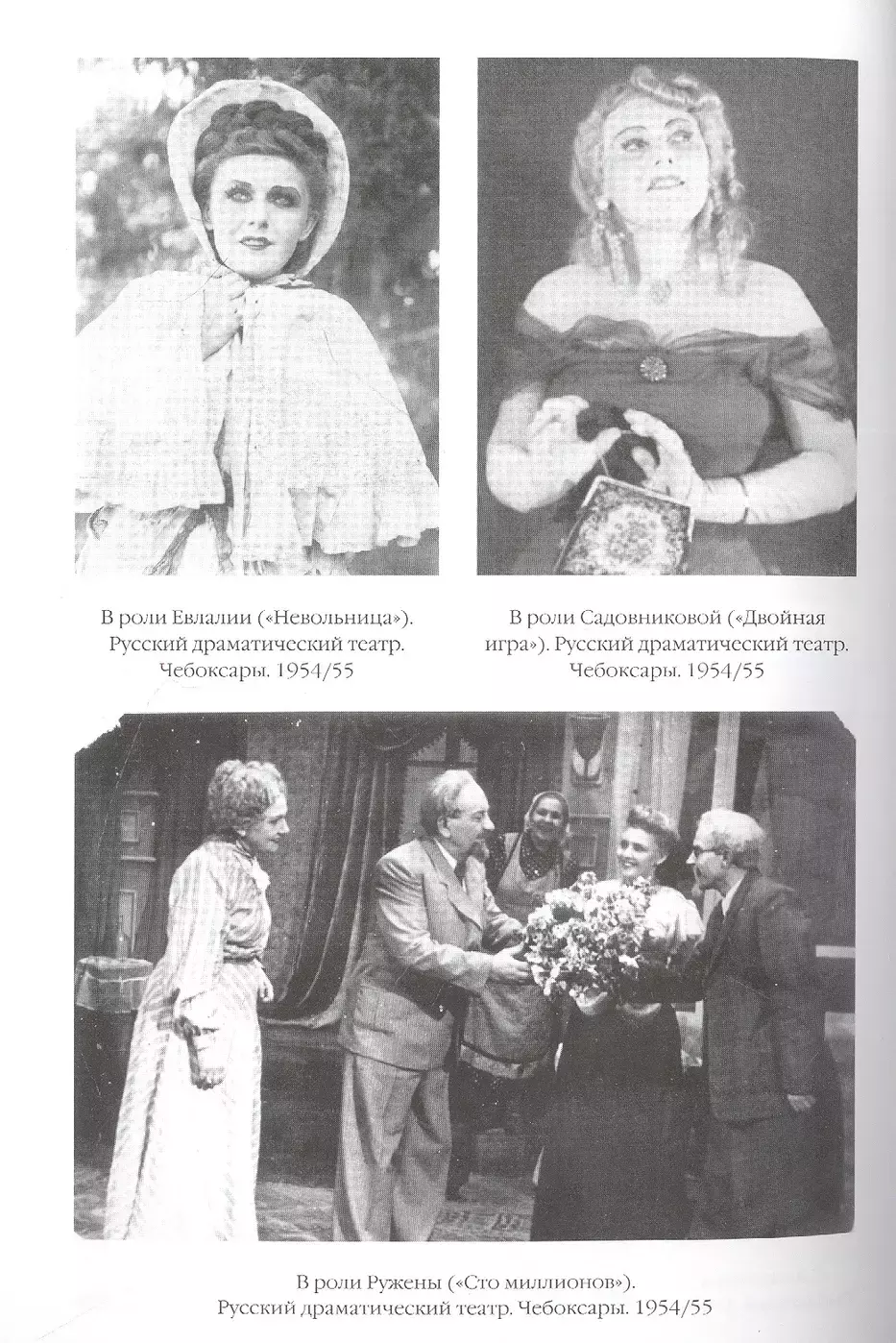 В роли Евлалии («Невольница»). Русский драматический театр. Чебоксары. 1954/55

В роли Садовниковой («Двойная игра»). Русский драматический театр. Чебоксары. 1954/55

В роли Ружены («Сто миллионов»). Русский драматический театр. Чебоксары. 1954/55